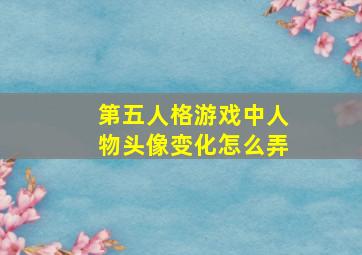 第五人格游戏中人物头像变化怎么弄